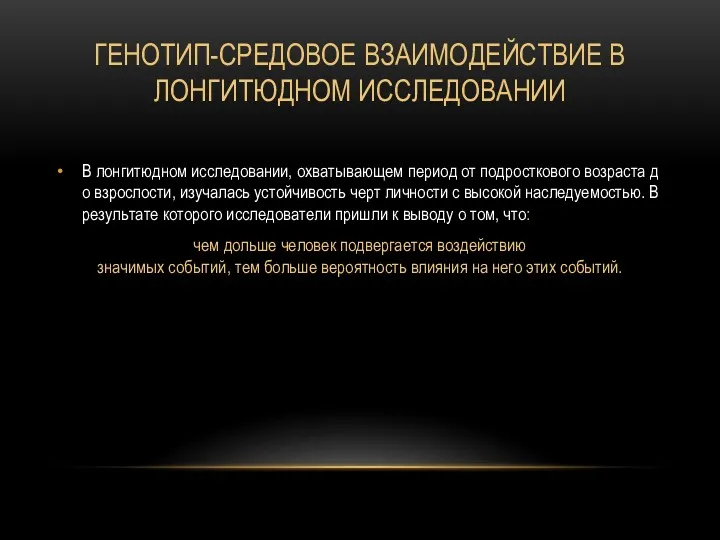 ГЕНОТИП-СРЕДОВОЕ ВЗАИМОДЕЙСТВИЕ В ЛОНГИТЮДНОМ ИССЛЕДОВАНИИ

• В лонгитюдном исследовании, охватывающем период от подросткового возраста д о взрослости, изучалась устойчивость черт личности с высокой наследуемостью. В результате которого исследователи пришли к выводу о том, что:

чем дольше человек подвергается воздействию значимых событий, тем больше вероятность влияния на него этих событий.